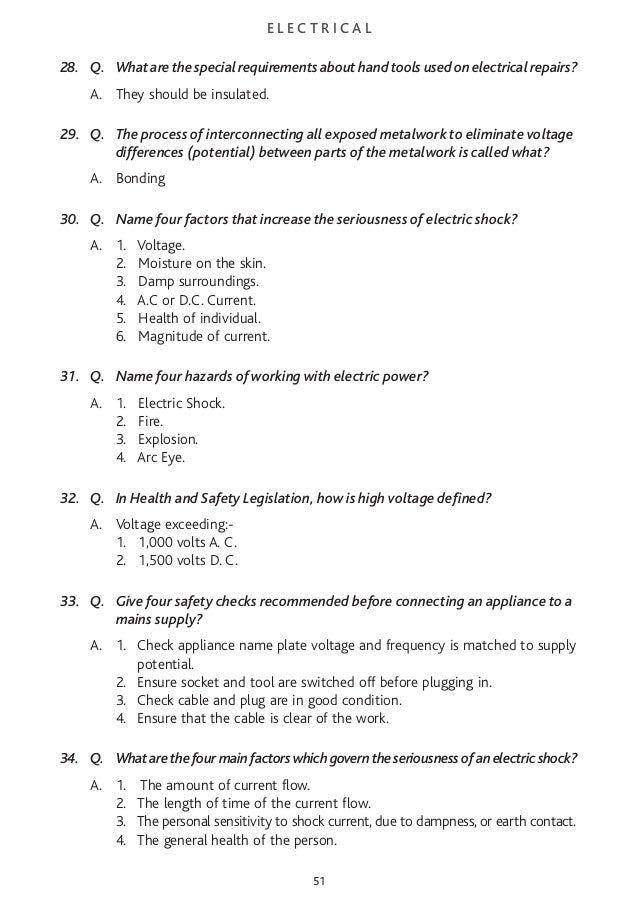 ELECTRICAL

28. Q. What are the special requirements about hand tools used on electrical repairs?

A. They should be insulated.

29. Q. The process of interconnecting all exposed metalwork to eliminate voltage differences (potential) between parts of the metalwork is called what?

A. Bonding

30. Q. Name four factors that increase the seriousness of electric shock?

A. 1. Voltage.
2. Moisture on the skin.
3. Damp surroundings.
4. A.C or D.C. Current.
5. Health of individual.
6. Magnitude of current.

31. Q. Name four hazards of working with electric power?

A. 1. Electric Shock.
2. Fire.
3. Explosion.
4. Arc Eye.

32. Q. In Health and Safety Legislation, how is high voltage defined?

A. Voltage exceeding:-
1. 1,000 volts A. C.
2. 1,500 volts D. C.

33. Q. Give four safety checks recommended before connecting an appliance to a mains supply?

A. 1. Check appliance name plate voltage and frequency is matched to supply potential.
2. Ensure socket and tool are switched off before plugging in.
3. Check cable and plug are in good condition.
4. Ensure that the cable is clear of the work.

34. Q. What are the four main factors which govern the seriousness of an electric shock?

A. 1. The amount of current flow.
2. The length of time of the current flow.
3. The personal sensitivity to shock current, due to dampness, or earth contact.
4. The general health of the person.

51